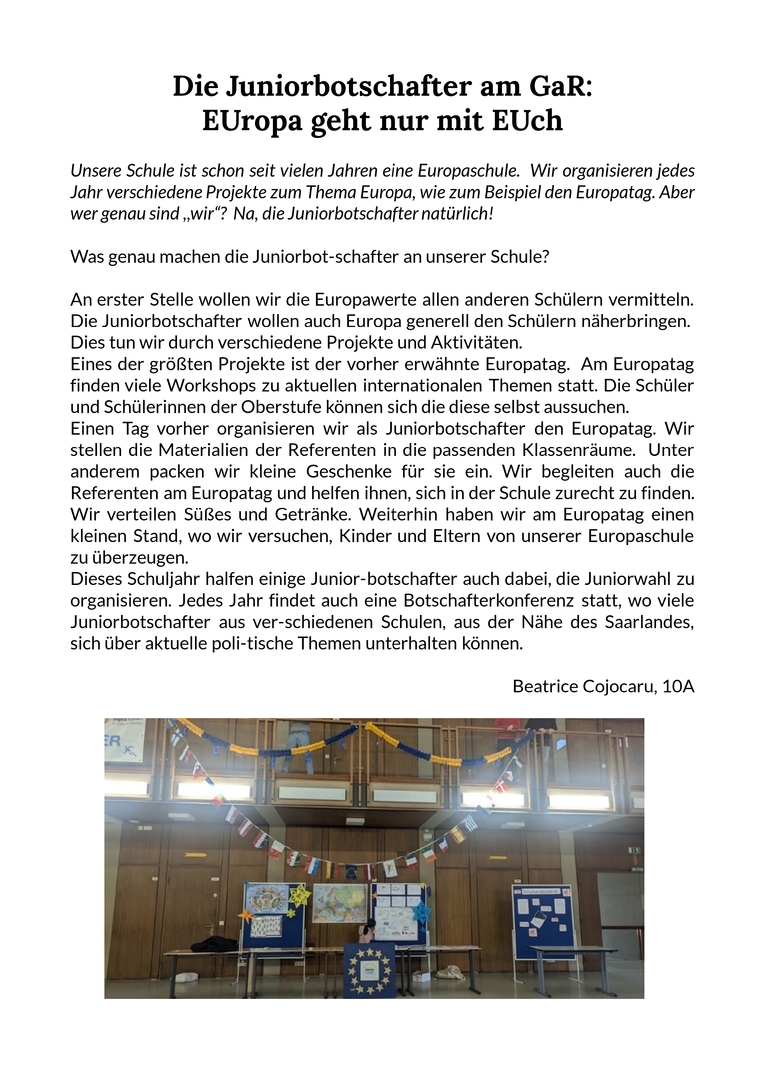 Die Juniorbotschafter am GaR:
EUropa geht nur mit EUch

Unsere Schule ist schon seit vielen Jahren eine Europaschule. Wir organisieren jedes Jahr verschiedene Projekte zum Thema Europa, wie zum Beispiel den Europatag. Aber wer genau sind „wir“? Na, die Juniorbotschafter natürlich!

Was genau machen die Juniorbot-schafter an unserer Schule?

An erster Stelle wollen wir die Europawerte allen anderen Schülern vermitteln. Die Juniorbotschafter wollen auch Europa generell den Schülern näherbringen. Dies tun wir durch verschiedene Projekte und Aktivitäten.
Eines der größten Projekte ist der vorher erwähnte Europatag. Am Europatag finden viele Workshops zu aktuellen internationalen Themen statt. Die Schüler und Schülerinnen der Oberstufe können sich die diese selbst aussuchen.
Einen Tag vorher organisieren wir als Juniorbotschafter den Europatag. Wir stellen die Materialien der Referenten in die passenden Klassenräume. Unter anderem packen wir kleine Geschenke für sie ein. Wir begleiten auch die Referenten am Europatag und helfen ihnen, sich in der Schule zurecht zu finden. Wir verteilen Süßes und Getränke. Weiterhin haben wir am Europatag einen kleinen Stand, wo wir versuchen, Kinder und Eltern von unserer Europaschule zu überzeugen.
Dieses Schuljahr halfen einige Junior-botschafter auch dabei, die Juniorwahl zu organisieren. Jedes Jahr findet auch eine Botschafterkonferenz statt, wo viele Juniorbotschafter aus ver-schiedenen Schulen, aus der Nähe des Saarlandes, sich über aktuelle poli-tische Themen unterhalten können.

Beatrice Cojocaru, 10A